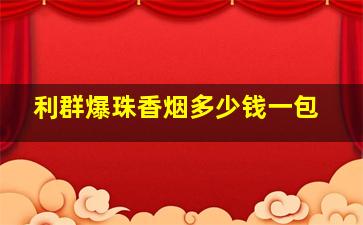 利群爆珠香烟多少钱一包